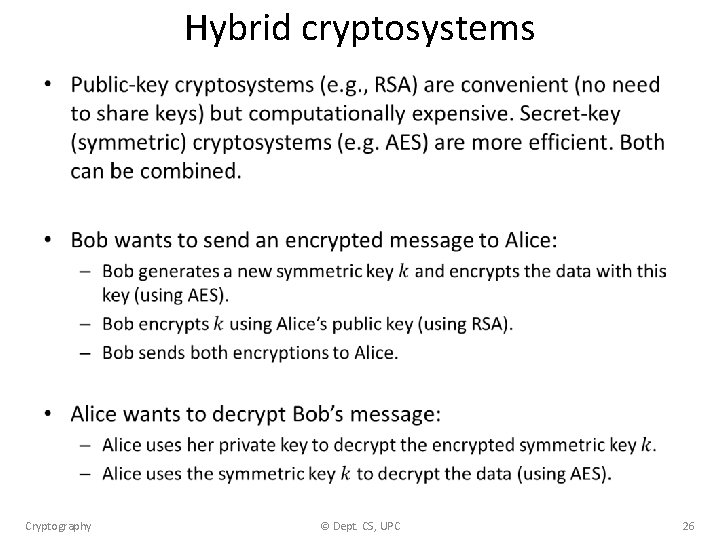 Hybrid cryptosystems

• Public-key cryptosystems (e.g., RSA) are convenient (no need to share keys) but computationally expensive. Secret-key (symmetric) cryptosystems (e.g. AES) are more efficient. Both can be combined.

• Bob wants to send an encrypted message to Alice:
– Bob generates a new symmetric key $k$ and encrypts the data with this key (using AES).
– Bob encrypts $k$ using Alice's public key (using RSA).
– Bob sends both encryptions to Alice.

• Alice wants to decrypt Bob's message:
– Alice uses her private key to decrypt the encrypted symmetric key $k$.
– Alice uses the symmetric key $k$ to decrypt the data (using AES).

Cryptography © Dept. CS, UPC 26